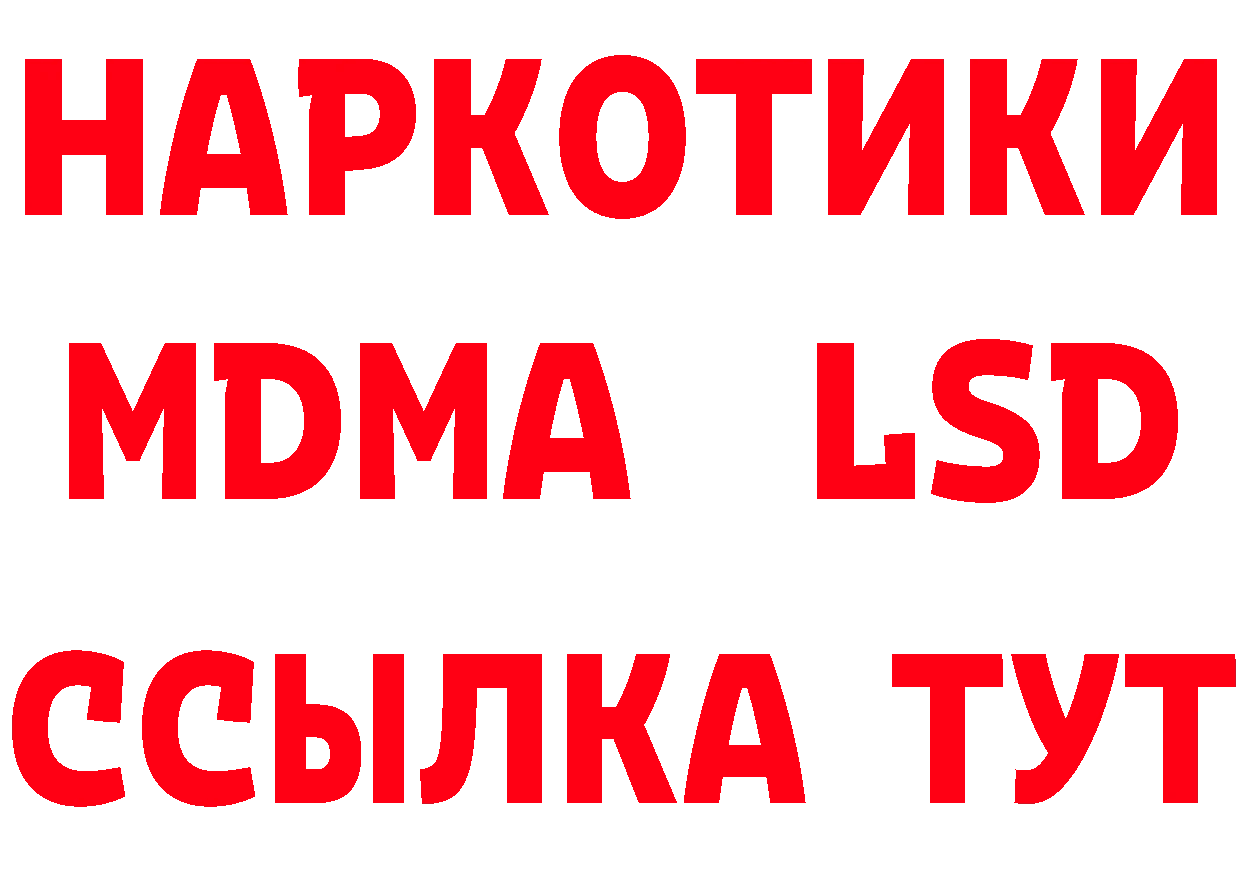 НАРКОТИКИ
MDMA LSD
ССЫЛКА ТУТ